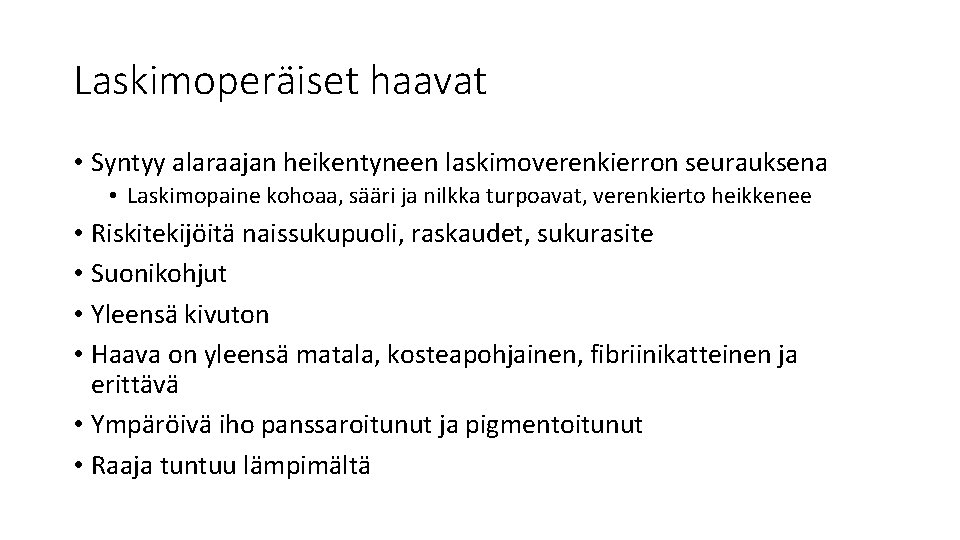 Laskimoperäiset haavat

• Syntyy alaraajan heikentyneen laskimoverenkierron seurauksena
  • Laskimopaine kohoaa, sääri ja nilkka turpoavat, verenkierto heikkenee
• Riskitekijöitä naissukupuoli, raskaudet, sukurasite
• Suonikohjut
• Yleensä kivuton
• Haava on yleensä matala, kosteapohjainen, fibriinikatteinen ja erittävä
• Ympäröivä iho panssaroitunut ja pigmentoitunut
• Raaja tuntuu lämpimältä